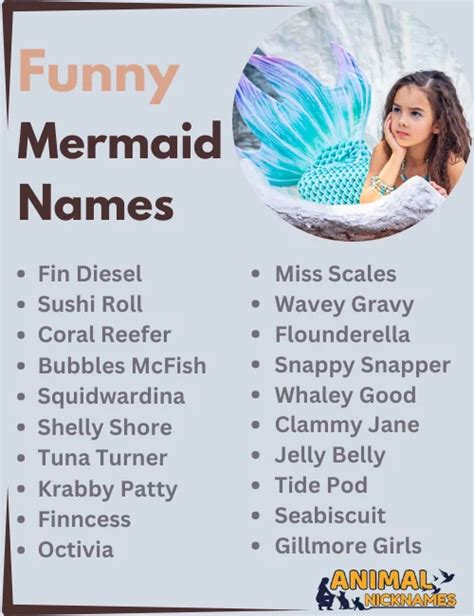 Funny
Mermaid
Names

• Fin Diesel
• Sushi Roll
• Coral Reefer
• Bubbles McFish
• Squidwardina
• Shelly Shore
• Tuna Turner
• Krabby Patty
• Finncess
• Octivia

• Miss Scales
• Wavey Gravy
• Flounderella
• Snappy Snapper
• Whaley Good
• Clammy Jane
• Jelly Belly
• Tide Pod
• Seabiscuit
• Gillmore Girls

ANIMAL
NICKNAMES